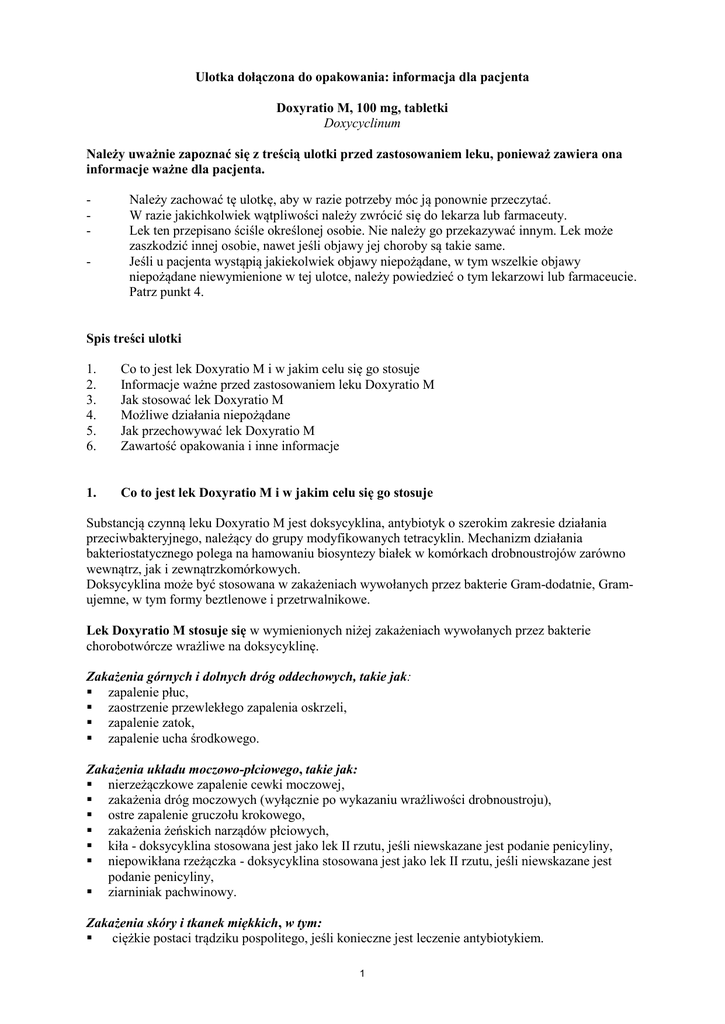 Ulotka dołączona do opakowania: informacja dla pacjenta

Doxyratio M, 100 mg, tabletki
Doxycyclinum

Należy uważnie zapoznać się z treścią ulotki przed zastosowaniem leku, ponieważ zawiera ona informacje ważne dla pacjenta.

- Należy zachować tę ulotkę, aby w razie potrzeby móc ją ponownie przeczytać.
- W razie jakichkolwiek wątpliwości należy zwrócić się do lekarza lub farmaceuty.
- Lek ten przepisano ściśle określonej osobie. Nie należy go przekazywać innym. Lek może zaszkodzić innej osobie, nawet jeśli objawy jej choroby są takie same.
- Jeśli u pacjenta wystąpią jakiekolwiek objawy niepożądane, w tym wszelkie objawy niepożądane niewymienione w tej ulotce, należy powiedzieć o tym lekarzowi lub farmaceucie. Patrz punkt 4.

Spis treści ulotki

1. Co to jest lek Doxyratio M i w jakim celu się go stosuje
2. Informacje ważne przed zastosowaniem leku Doxyratio M
3. Jak stosować lek Doxyratio M
4. Możliwe działania niepożądane
5. Jak przechowywać lek Doxyratio M
6. Zawartość opakowania i inne informacje

1. Co to jest lek Doxyratio M i w jakim celu się go stosuje

Substancją czynną leku Doxyratio M jest doksycyklina, antybiotyk o szerokim zakresie działania przeciwbakteryjnego, należący do grupy modyfikowanych tetracyklin. Mechanizm działania bakteriostatycznego polega na hamowaniu biosyntezy białek w komórkach drobnoustrojów zarówno wewnątrz, jak i zewnątrzkomórkowych.
Doksycyklina może być stosowana w zakażeniach wywołanych przez bakterie Gram-dodatnie, Gram-ujemne, w tym formy beztlenowe i przetrwalnikowe.

Lek Doxyratio M stosuje się w wymienionych niżej zakażeniach wywołanych przez bakterie chorobotwórcze wrażliwe na doksycyklinę.

Zakażenia górnych i dolnych dróg oddechowych, takie jak:
▪ zapalenie płuc,
▪ zaostrzenie przewlekłego zapalenia oskrzeli,
▪ zapalenie zatok,
▪ zapalenie ucha środkowego.

Zakażenia układu moczowo-płciowego, takie jak:
▪ nierzeżączkowe zapalenie cewki moczowej,
▪ zakażenia dróg moczowych (wyłącznie po wykazaniu wrażliwości drobnoustroju),
▪ ostre zapalenie gruczołu krokowego,
▪ zakażenia żeńskich narządów płciowych,
▪ kiła - doksycyklina stosowana jest jako lek II rzutu, jeśli niewskazane jest podanie penicyliny,
▪ niepowikłana rzeżączka - doksycyklina stosowana jest jako lek II rzutu, jeśli niewskazane jest podanie penicyliny,
▪ ziarniniak pachwinowy.

Zakażenia skóry i tkanek miękkich, w tym:
▪ ciężkie postaci trądziku pospolitego, jeśli konieczne jest leczenie antybiotykiem.

1